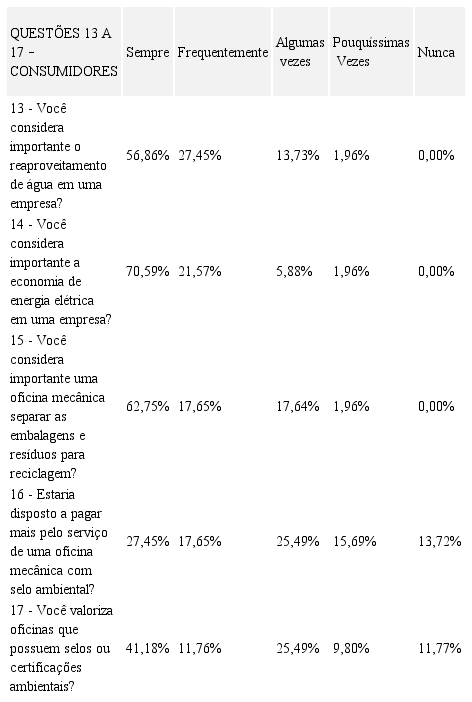 | QUESTÕES 13 A 17 – CONSUMIDORES | Sempre | Frequentemente | Algumas vezes | Pouquíssimas Vezes | Nunca |
|---|---|---|---|---|---|
| 13 - Você considera importante o reaproveitamento de água em uma empresa? | 56,86% | 27,45% | 13,73% | 1,96% | 0,00% |
| 14 - Você considera importante a economia de energia elétrica em uma empresa? | 70,59% | 21,57% | 5,88% | 1,96% | 0,00% |
| 15 - Você considera importante uma oficina mecânica separar as embalagens e resíduos para reciclagem? | 62,75% | 17,65% | 17,64% | 1,96% | 0,00% |
| 16 - Estaria disposto a pagar mais pelo serviço de uma oficina mecânica com selo ambiental? | 27,45% | 17,65% | 25,49% | 15,69% | 13,72% |
| 17 - Você valoriza oficinas que possuem selos ou certificações ambientais? | 41,18% | 11,76% | 25,49% | 9,80% | 11,77% |